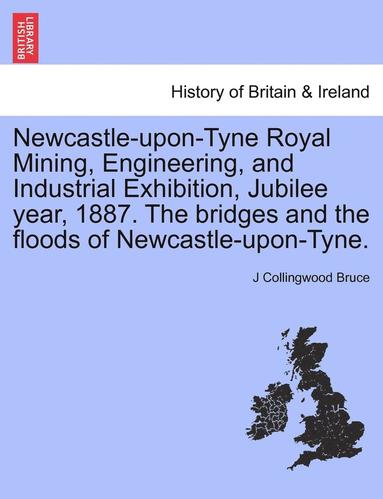 BRITISH LIBRARY

History of Britain & Ireland

Newcastle-upon-Tyne Royal Mining, Engineering, and Industrial Exhibition, Jubilee year, 1887. The bridges and the floods of Newcastle-upon-Tyne.

J Collingwood Bruce